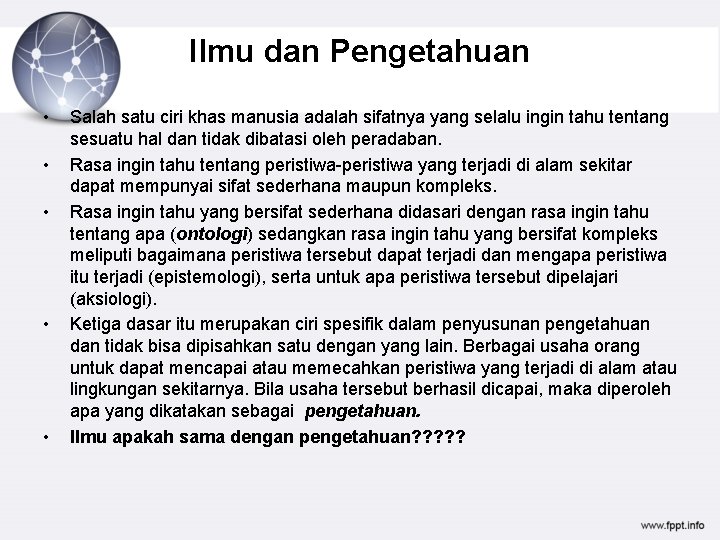 Ilmu dan Pengetahuan

• Salah satu ciri khas manusia adalah sifatnya yang selalu ingin tahu tentang sesuatu hal dan tidak dibatasi oleh peradaban.

• Rasa ingin tahu tentang peristiwa-peristiwa yang terjadi di alam sekitar dapat mempunyai sifat sederhana maupun kompleks.

• Rasa ingin tahu yang bersifat sederhana didasari dengan rasa ingin tahu tentang apa (ontologi) sedangkan rasa ingin tahu yang bersifat kompleks meliputi bagaimana peristiwa tersebut dapat terjadi dan mengapa peristiwa itu terjadi (epistemologi), serta untuk apa peristiwa tersebut dipelajari (aksiologi).

• Ketiga dasar itu merupakan ciri spesifik dalam penyusunan pengetahuan dan tidak bisa dipisahkan satu dengan yang lain. Berbagai usaha orang untuk dapat mencapai atau memecahkan peristiwa yang terjadi di alam atau lingkungan sekitarnya. Bila usaha tersebut berhasil dicapai, maka diperoleh apa yang dikatakan sebagai pengetahuan.

• Ilmu apakah sama dengan pengetahuan?????

www.fppt.info